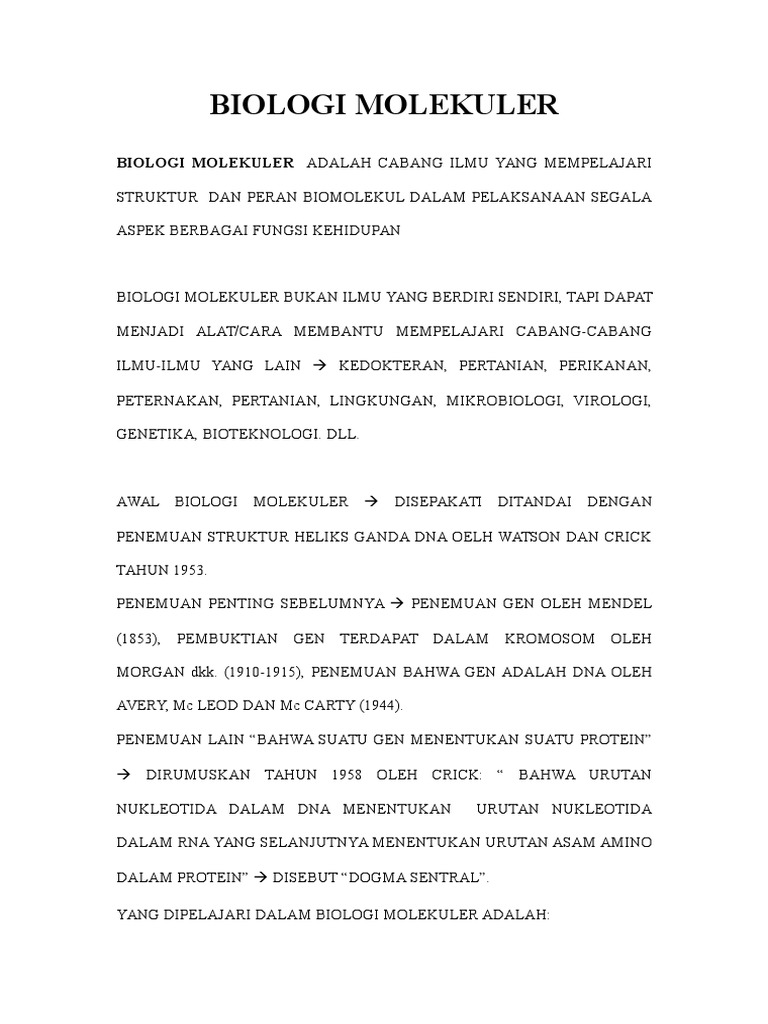 BIOLOGI MOLEKULER

BIOLOGI MOLEKULER ADALAH CABANG ILMU YANG MEMPELAJARI STRUKTUR DAN PERAN BIOMOLEKUL DALAM PELAKSANAAN SEGALA ASPEK BERBAGAI FUNGSI KEHIDUPAN

BIOLOGI MOLEKULER BUKAN ILMU YANG BERDIRI SENDIRI, TAPI DAPAT MENJADI ALAT/CARA MEMBANTU MEMPELAJARI CABANG-CABANG ILMU-ILMU YANG LAIN → KEDOKTERAN, PERTANIAN, PERIKANAN, PETERNAKAN, PERTANIAN, LINGKUNGAN, MIKROBIOLOGI, VIROLOGI, GENETIKA, BIOTEKNOLOGI. DLL.

AWAL BIOLOGI MOLEKULER → DISEPAKATI DITANDAI DENGAN PENEMUAN STRUKTUR HELIKS GANDA DNA OELH WATSON DAN CRICK TAHUN 1953.

PENEMUAN PENTING SEBELUMNYA → PENEMUAN GEN OLEH MENDEL (1853), PEMBUKTIAN GEN TERDAPAT DALAM KROMOSOM OLEH MORGAN dkk. (1910-1915), PENEMUAN BAHWA GEN ADALAH DNA OLEH AVERY, Mc LEOD DAN Mc CARTY (1944).

PENEMUAN LAIN “BAHWA SUATU GEN MENENTUKAN SUATU PROTEIN” → DIRUMUSKAN TAHUN 1958 OLEH CRICK: “ BAHWA URUTAN NUKLEOTIDA DALAM DNA MENENTUKAN URUTAN NUKLEOTIDA DALAM RNA YANG SELANJUTNYA MENENTUKAN URUTAN ASAM AMINO DALAM PROTEIN” → DISEBUT “DOGMA SENTRAL”.

YANG DIPELAJARI DALAM BIOLOGI MOLEKULER ADALAH: